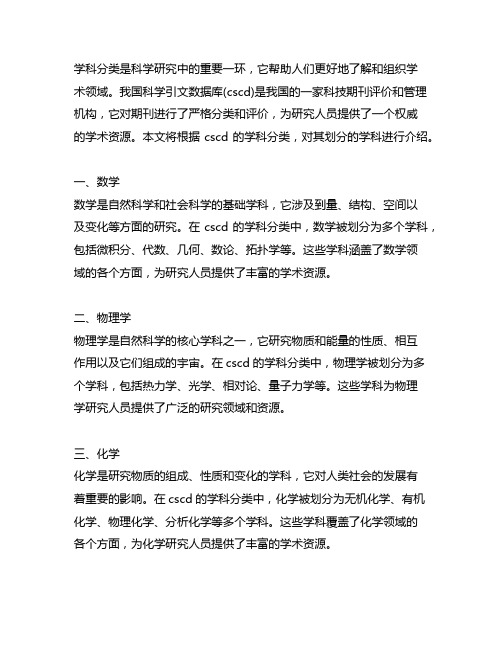 学科分类是科学研究中的重要一环，它帮助人们更好地了解和组织学术领域。我国科学引文数据库(cscd)是我国的一家科技期刊评价和管理机构，它对期刊进行了严格分类和评价，为研究人员提供了一个权威的学术资源。本文将根据 cscd 的学科分类，对其划分的学科进行介绍。

一、数学
数学是自然科学和社会科学的基础学科，它涉及到量、结构、空间以及变化等方面的研究。在 cscd 的学科分类中，数学被划分为多个学科，包括微积分、代数、几何、数论、拓扑学等。这些学科涵盖了数学领域的各个方面，为研究人员提供了丰富的学术资源。

二、物理学
物理学是自然科学的核心学科之一，它研究物质和能量的性质、相互作用以及它们组成的宇宙。在 cscd 的学科分类中，物理学被划分为多个学科，包括热力学、光学、相对论、量子力学等。这些学科为物理学研究人员提供了广泛的研究领域和资源。

三、化学
化学是研究物质的组成、性质和变化的学科，它对人类社会的发展有着重要的影响。在 cscd 的学科分类中，化学被划分为无机化学、有机化学、物理化学、分析化学等多个学科。这些学科覆盖了化学领域的各个方面，为化学研究人员提供了丰富的学术资源。